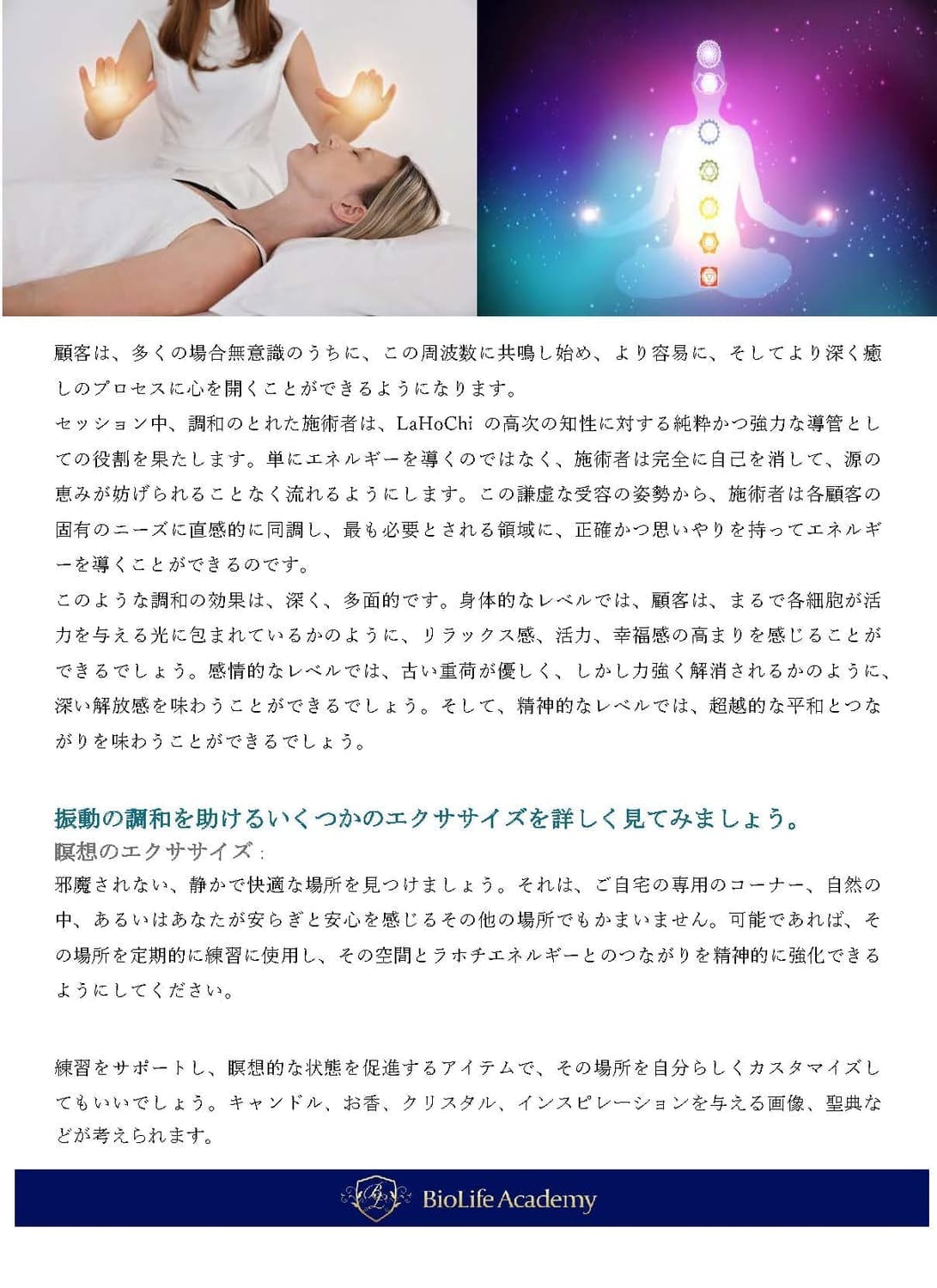 顧客は、多くの場合無意識のうちに、この周波数に共鳴し始め、より容易に、そしてより深く癒しのプロセスに心を開くことができるようになります。

セッション中、調和のとれた施術者は、LaHoChiの高次の知性に対する純粋かつ強力な導管としての役割を果たします。単にエネルギーを導くのではなく、施術者は完全に自己を消して、源の恵みが妨げられることなく流れるようにします。この謙虚な受容の姿勢から、施術者は各顧客の固有のニーズに直感的に同調し、最も必要とされる領域に、正確かつ思いやりを持ってエネルギーを導くことができるのです。

このような調和の効果は、深く、多面的です。身体的なレベルでは、顧客は、まるで各細胞が活力を与える光に包まれているかのように、リラックス感、活力、幸福感の高まりを感じることができるでしょう。感情的なレベルでは、古い重荷が優しく、しかし力強く解消されるかのように、深い解放感を味わうことができるでしょう。そして、精神的なレベルでは、超越的な平和とつながりを味わうことができるでしょう。

振動の調和を助けるいくつかのエクササイズを詳しく見てみましょう。

瞑想のエクササイズ：

邪魔されない、静かで快適な場所を見つけましょう。それは、ご自宅の専用のコーナー、自然の中、あるいはあなたが安らぎと安心を感じるその他の場所でもかまいません。可能であれば、その場所を定期的に練習に使用し、その空間とラホチエネルギーとのつながりを精神的に強化できるようにしてください。

練習をサポートし、瞑想的な状態を促進するアイテムで、その場所を自分らしくカスタマイズしてもいいでしょう。キャンドル、お香、クリスタル、インスピレーションを与える画像、聖典などが考えられます。

BioLife Academy